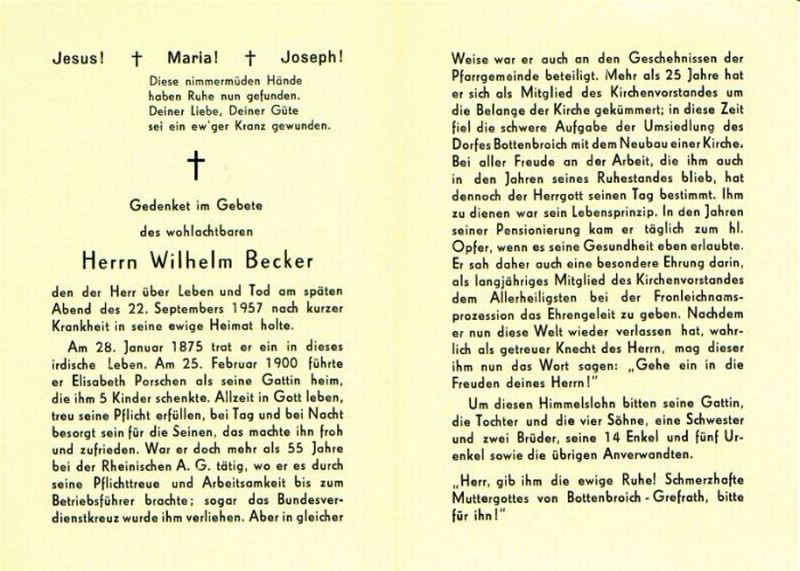 Jesus! † Maria! † Joseph!

Diese nimmermüden Hände
haben Ruhe nun gefunden.
Deiner Liebe, Deiner Güte
sei ein ew'ger Kranz gewunden.

†

Gedenket im Gebete
des wohlachtbaren

Herrn Wilhelm Becker

den der Herr über Leben und Tod am späten Abend des 22. Septembers 1957 nach kurzer Krankheit in seine ewige Heimat holte.

Am 28. Januar 1875 trat er ein in dieses irdische Leben. Am 25. Februar 1900 führte er Elisabeth Porschen als seine Gattin heim, die ihm 5 Kinder schenkte. Allzeit in Gott leben, treu seine Pflicht erfüllen, bei Tag und bei Nacht besorgt sein für die Seinen, das machte ihn froh und zufrieden. War er doch mehr als 55 Jahre bei der Rheinischen A. G. tätig, wo er es durch seine Pflichttreue und Arbeitsamkeit bis zum Betriebsführer brachte; sogar das Bundesverdienstkreuz wurde ihm verliehen. Aber in gleicher Weise war er auch an den Geschehnissen der Pfarrgemeinde beteiligt. Mehr als 25 Jahre hat er sich als Mitglied des Kirchenvorstandes um die Belange der Kirche gekümmert; in diese Zeit fiel die schwere Aufgabe der Umsiedlung des Dorfes Bottenbroich mit dem Neubau einer Kirche. Bei aller Freude an der Arbeit, die ihm auch in den Jahren seines Ruhestandes blieb, hat dennoch der Herrgott seinen Tag bestimmt. Ihm zu dienen war sein Lebensprinzip. In den Jahren seiner Pensionierung kam er täglich zum hl. Opfer, wenn es seine Gesundheit eben erlaubte. Er sah daher auch eine besondere Ehrung darin, als langjähriges Mitglied des Kirchenvorstandes dem Allerheiligsten bei der Fronleichnamsprozession das Ehrengeleit zu geben. Nachdem er nun diese Welt wieder verlassen hat, wahrlich als getreuer Knecht des Herrn, mag dieser ihm nun das Wort sagen: „Gehe ein in die Freuden deines Herrn!"

Um diesen Himmelslohn bitten seine Gattin, die Tochter und die vier Söhne, eine Schwester und zwei Brüder, seine 14 Enkel und fünf Urenkel sowie die übrigen Anverwandten.

„Herr, gib ihm die ewige Ruhe! Schmerzhafte Muttergottes von Bottenbroich - Grefrath, bitte für ihn!"